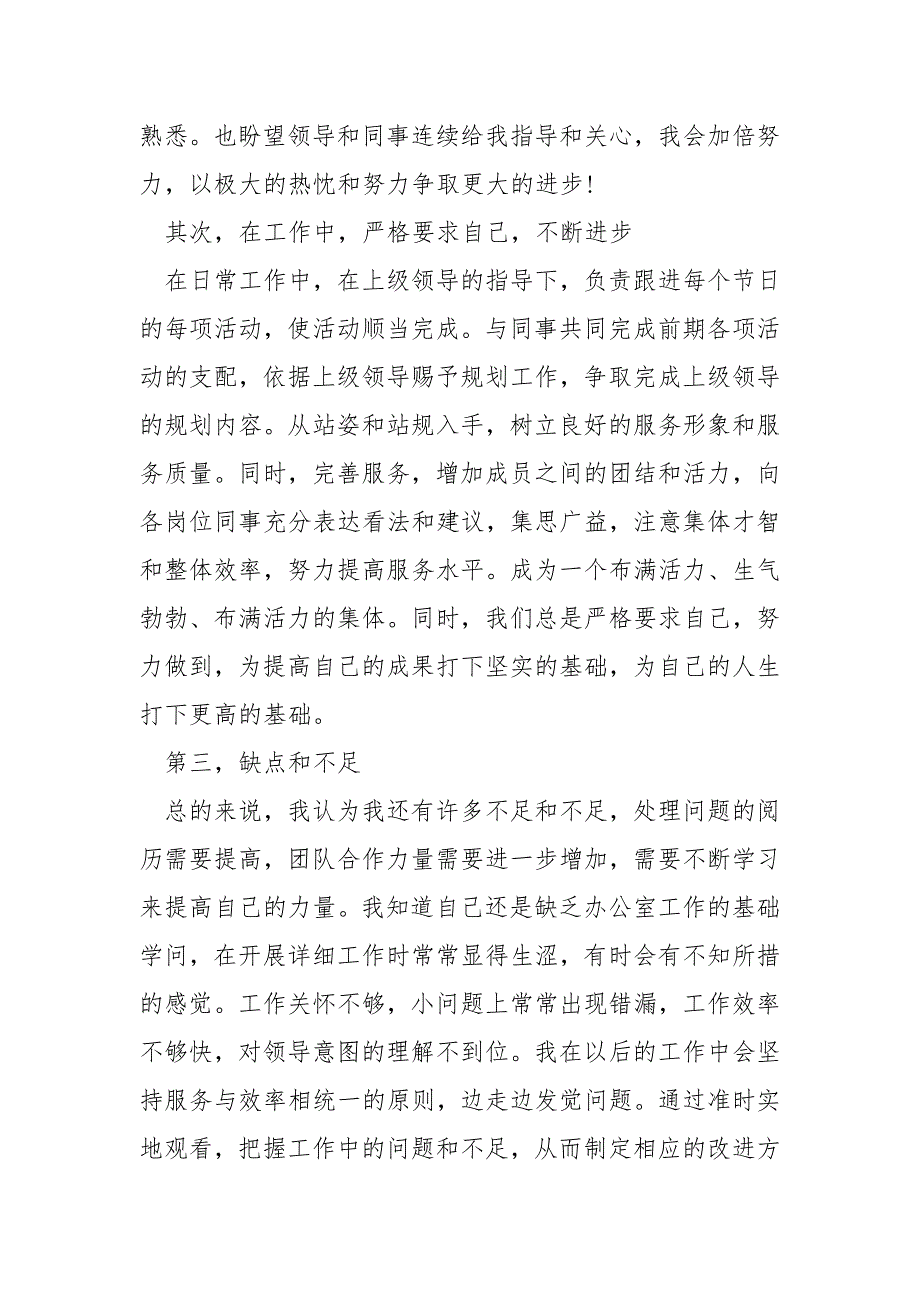 熟悉。也盼望领导和同事连续给我指导和关心，我会加倍努力，以极大的热忱和努力争取更大的进步！

其次，在工作中，严格要求自己，不断进步

在日常工作中，在上级领导的指导下，负责跟进每个节日的每项活动，使活动顺当完成。与同事共同完成前期各项活动的支配，依据上级领导赐予规划工作，争取完成上级领导的规划内容。从站姿和站规入手，树立良好的服务形象和服务质量。同时，完善服务，增加成员之间的团结和活力，向各岗位同事充分表达看法和建议，集思广益，注意集体才智和整体效率，努力提高服务水平。成为一个布满活力、生气勃勃、布满活力的集体。同时，我们总是严格要求自己，努力做到，为提高自己的成果打下坚实的基础，为自己的人生打下更高的基础。

第三，缺点和不足

总的来说，我认为我还有许多不足和不足，处理问题的阅历需要提高，团队合作力量需要进一步增加，需要不断学习来提高自己的力量。我知道自己还是缺乏办公室工作的基础学问，在开展详细工作时常常显得生涩，有时会有不知所措的感觉。工作关怀不够，小问题上常常出现错漏，工作效率不够快，对领导意图的理解不到位。我在以后的工作中会坚持服务与效率相统一的原则，边走边发觉问题。通过准时实地观看，把握工作中的问题和不足，从而制定相应的改进方